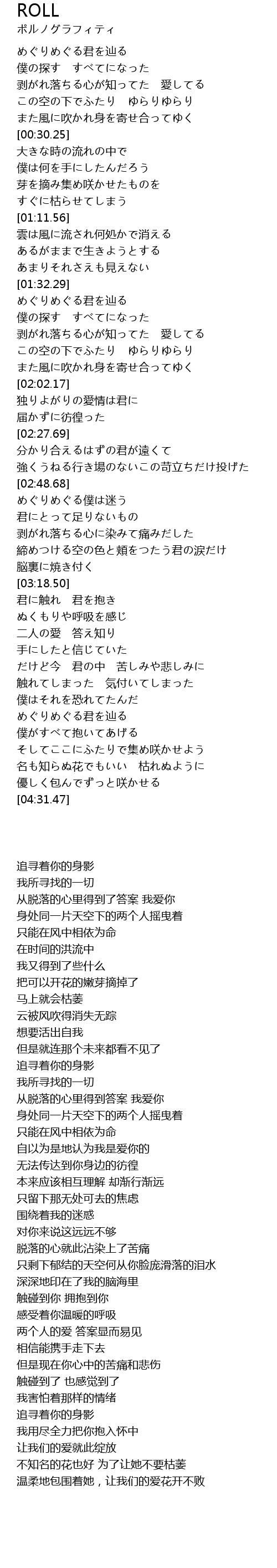 ROLL
ポルノグラフィティ
めぐりめぐる君を辿る
僕の探す　すべてになった
剥がれ落ちる心が知ってた　愛してる
この空の下でふたり　ゆらりゆらり
また風に吹かれ身を寄せ合ってゆく
[00:30.25]
大きな時の流れの中で
僕は何を手にしたんだろう
芽を摘み集め咲かせたものを
すぐに枯らせてしまう
[01:11.56]
雲は風に流され何処かで消える
あるがままで生きようとする
あまりそれさえも見えない
[01:32.29]
めぐりめぐる君を辿る
僕の探す　すべてになった
剥がれ落ちる心が知ってた　愛してる
この空の下でふたり　ゆらりゆらり
また風に吹かれ身を寄せ合ってゆく
[02:02.17]
独りよがりの愛情は君に
届かずに彷徨った
[02:27.69]
分かり合えるはずの君が遠くて
強くうねる行き場のないこの苛立ちだけ投げた
[02:48.68]
めぐりめぐる僕は迷う
君にとって足りないもの
剥がれ落ちる心に染みて痛みだした
締めつける空の色と頬をつたう君の涙だけ
脳裏に焼き付く
[03:18.50]
君に触れ　君を抱き
ぬくもりや呼吸を感じ
二人の愛　答え知り
手にしたと信じていた
だけど今　君の中　苦しみや悲しみに
触れてしまった　気付いてしまった
僕はそれを恐れてたんだ
めぐりめぐる君を辿る
僕がすべて抱いてあげる
そしてここにふたりで集め咲かせよう
名も知らぬ花でもいい　枯れぬように
優しく包んでずっと咲かせる
[04:31.47]

追寻着你的身影
我所寻找的一切
从脱落的心里得到了答案 我爱你
身处同一片天空下的两个人摇曳着
只能在风中相依为命
在时间的洪流中
我又得到了些什么
把可以开花的嫩芽摘掉了
马上就会枯萎
云被风吹得消失无踪
想要活出自我
但是就连那个未来都看不见了
追寻着你的身影
我所寻找的一切
从脱落的心里得到答案 我爱你
身处同一片天空下的两个人摇曳着
只能在风中相依为命
自以为是地认为我是爱你的
无法传达到你身边的彷徨
本来应该相互理解 却渐行渐远
只留下那无处可去的焦虑
围绕着我的迷惑
对你来说这远远不够
脱落的心就此沾染上了苦痛
只剩下郁结的天空何从你脸庞滑落的泪水
深深地印在了我的脑海里
触碰到你 拥抱到你
感受着你温暖的呼吸
两个人的爱 答案显而易见
相信能携手走下去
但是现在你心中的苦痛和悲伤
触碰到了 也感觉到了
我害怕着那样的情绪
追寻着你的身影
我用尽全力把你抱入怀中
让我们的爱就此绽放
不知名的花也好 为了让她不要枯萎
温柔地包围着她，让我们的爱花开不败